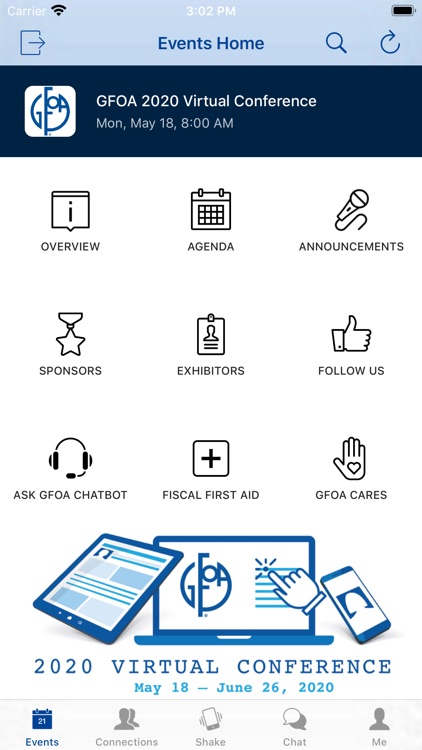 Carrier 3:02 PM

Events Home

GFOA

GFOA 2020 Virtual Conference
Mon, May 18, 8:00 AM

OVERVIEW AGENDA ANNOUNCEMENTS

SPONSORS EXHIBITORS FOLLOW US

ASK GFOA CHATBOT FISCAL FIRST AID GFOA CARES

GFOA

2020 VIRTUAL CONFERENCE
May 18 — June 26, 2020

21
Events Connections Shake Chat Me